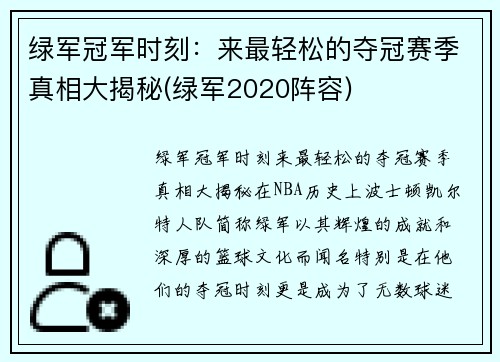 绿军冠军时刻：来最轻松的夺冠赛季真相大揭秘(绿军2020阵容)

绿军冠军时刻来最轻松的夺冠赛季真相大揭秘在NBA历史上波士顿凯尔特人队简称绿军以其辉煌的成就和深厚的篮球文化而闻名特别是在他们的夺冠时刻更是成为了无数球迷